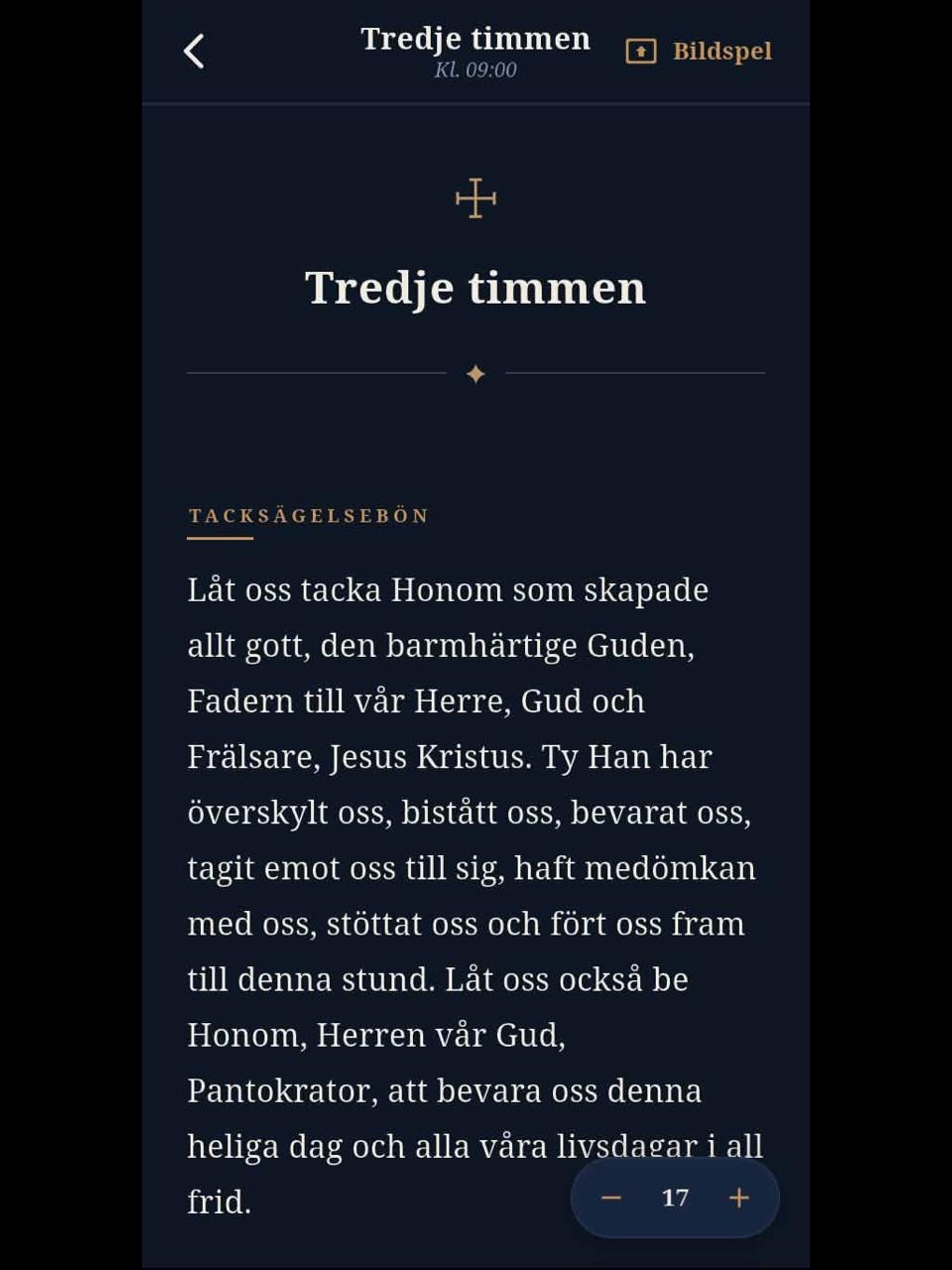 Tredje timmen
Kl. 09:00
Bildspel

Tredje timmen

TACKSÄGELSEBÖN

Låt oss tacka Honom som skapade allt gott, den barmhärtige Guden, Fadern till vår Herre, Gud och Frälsare, Jesus Kristus. Ty Han har överskylt oss, bistått oss, bevarat oss, tagit emot oss till sig, haft medömkan med oss, stöttat oss och fört oss fram till denna stund. Låt oss också be Honom, Herren vår Gud, Pantokrator, att bevara oss denna heliga dag och alla våra livsdagar i all frid.

−
17
+